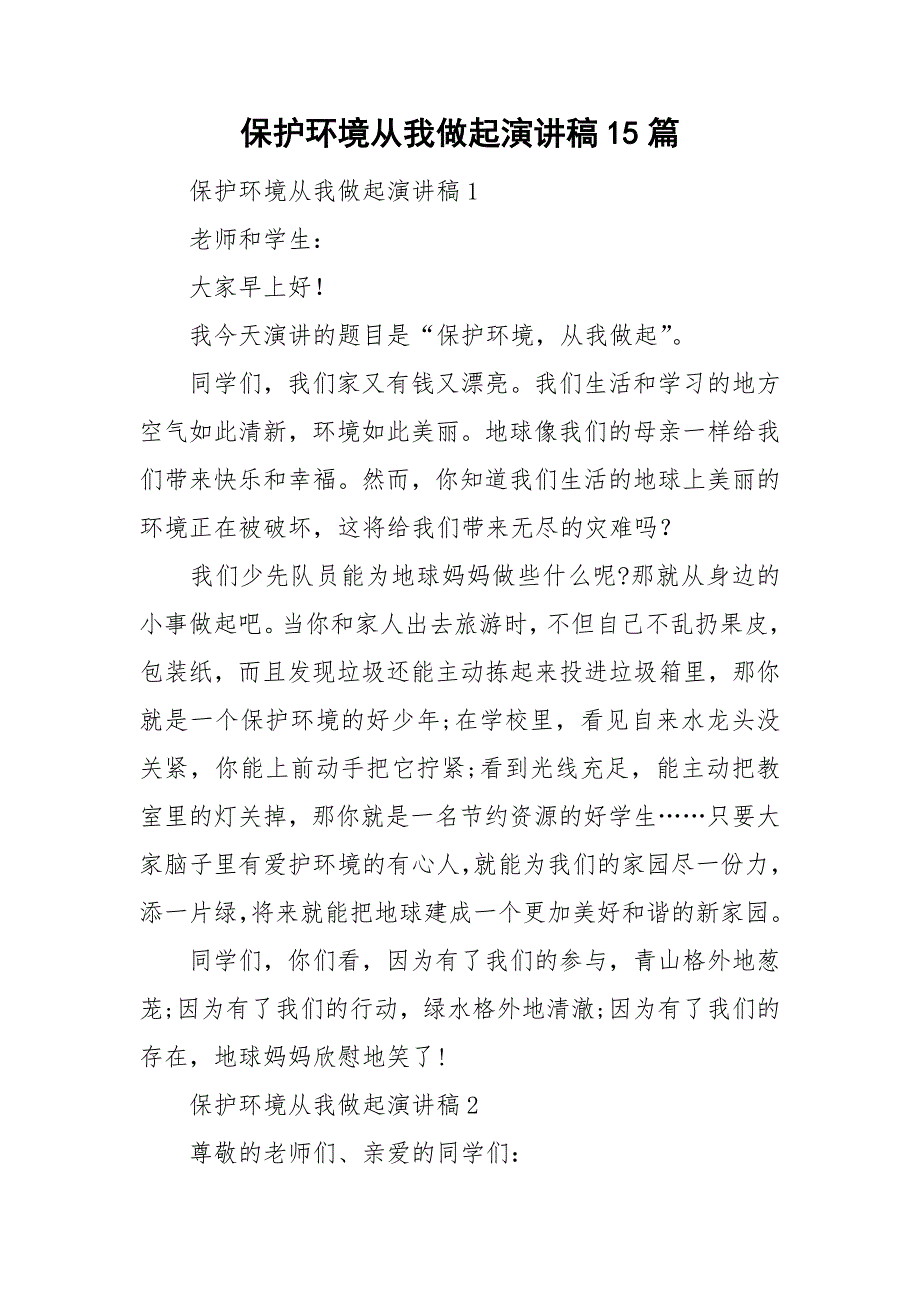 保护环境从我做起演讲稿15篇

保护环境从我做起演讲稿1

老师和学生：

大家早上好！

我今天演讲的题目是“保护环境，从我做起”。

同学们，我们家又有钱又漂亮。我们生活和学习的地方空气如此清新，环境如此美丽。地球像我们的母亲一样给我们带来快乐和幸福。然而，你知道我们生活的地球上美丽的环境正在被破坏，这将给我们带来无尽的灾难吗？

我们少先队员能为地球妈妈做些什么呢?那就从身边的小事做起吧。当你和家人出去旅游时，不但自己不乱扔果皮，包装纸，而且发现垃圾还能主动拣起来投进垃圾箱里，那你就是一个保护环境的好少年;在学校里，看见自来水龙头没关紧，你能上前动手把它拧紧;看到光线充足，能主动把教室里的灯关掉，那你就是一名节约资源的好学生……只要大家脑子里有爱护环境的有心人，就能为我们的家园尽一份力，添一片绿，将来就能把地球建成一个更加美好和谐的新家园。

同学们，你们看，因为有了我们的参与，青山格外地葱茏;因为有了我们的行动，绿水格外地清澈;因为有了我们的存在，地球妈妈欣慰地笑了！

保护环境从我做起演讲稿2

尊敬的老师们、亲爱的同学们：